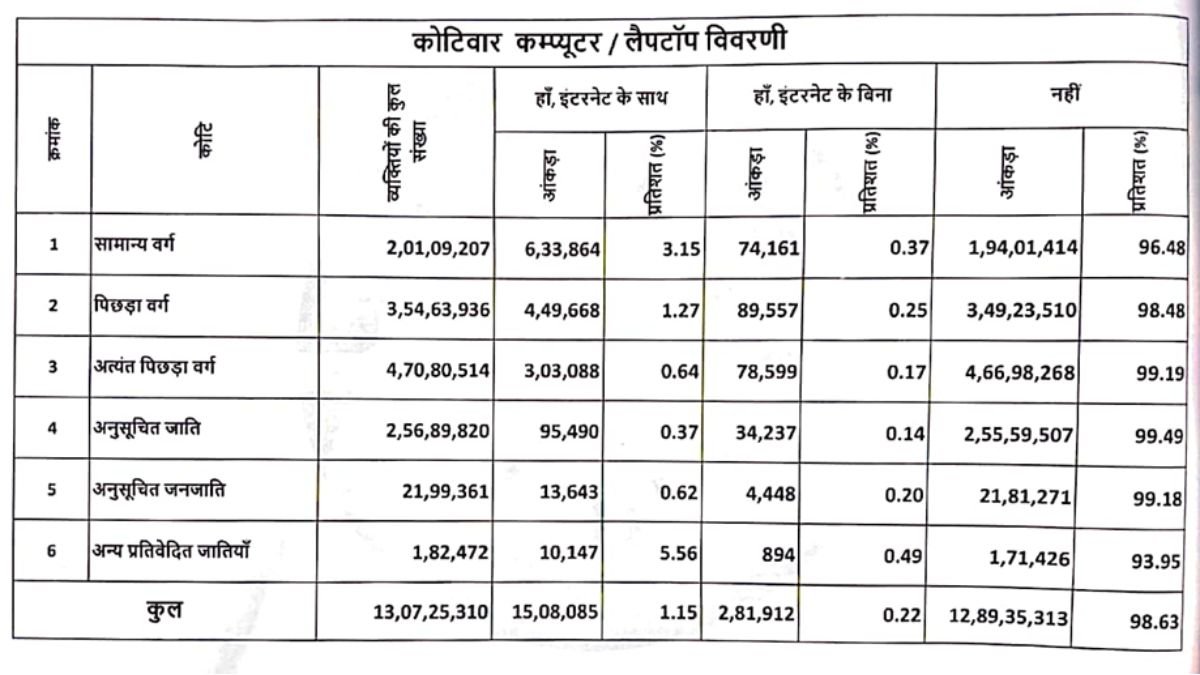 कोटिवार कम्प्यूटर / लैपटॉप विवरणी

| क्रमांक | कोटि | व्यक्तियों की कुल संख्या | हाँ, इंटरनेट के साथ आंकड़ा | हाँ, इंटरनेट के साथ प्रतिशत (%) | हाँ, इंटरनेट के बिना आंकड़ा | हाँ, इंटरनेट के बिना प्रतिशत (%) | नहीं आंकड़ा | नहीं प्रतिशत (%) |
|---|---|---|---|---|---|---|---|---|
| 1 | सामान्य वर्ग | 2,01,09,207 | 6,33,864 | 3.15 | 74,161 | 0.37 | 1,94,01,414 | 96.48 |
| 2 | पिछड़ा वर्ग | 3,54,63,936 | 4,49,668 | 1.27 | 89,557 | 0.25 | 3,49,23,510 | 98.48 |
| 3 | अत्यंत पिछड़ा वर्ग | 4,70,80,514 | 3,03,088 | 0.64 | 78,599 | 0.17 | 4,66,98,268 | 99.19 |
| 4 | अनुसूचित जाति | 2,56,89,820 | 95,490 | 0.37 | 34,237 | 0.14 | 2,55,59,507 | 99.49 |
| 5 | अनुसूचित जनजाति | 21,99,361 | 13,643 | 0.62 | 4,448 | 0.20 | 21,81,271 | 99.18 |
| 6 | अन्य प्रतिवेदित जातियाँ | 1,82,472 | 10,147 | 5.56 | 894 | 0.49 | 1,71,426 | 93.95 |
| कुल | | 13,07,25,310 | 15,08,085 | 1.15 | 2,81,912 | 0.22 | 12,89,35,313 | 98.63 |